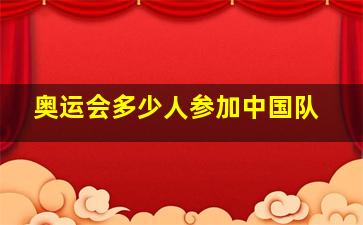 奥运会多少人参加中国队